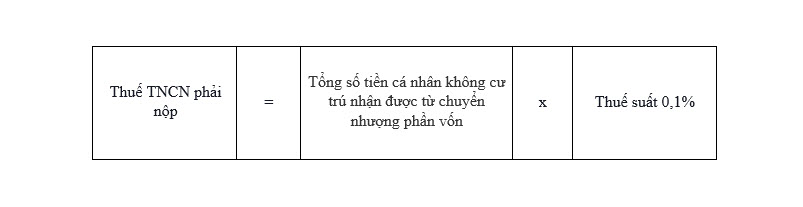 | Thuế TNCN phải nộp | = | Tổng số tiền cá nhân không cư trú nhận được từ chuyển nhượng phần vốn | x | Thuế suất 0,1% |
|---|---|---|---|---|